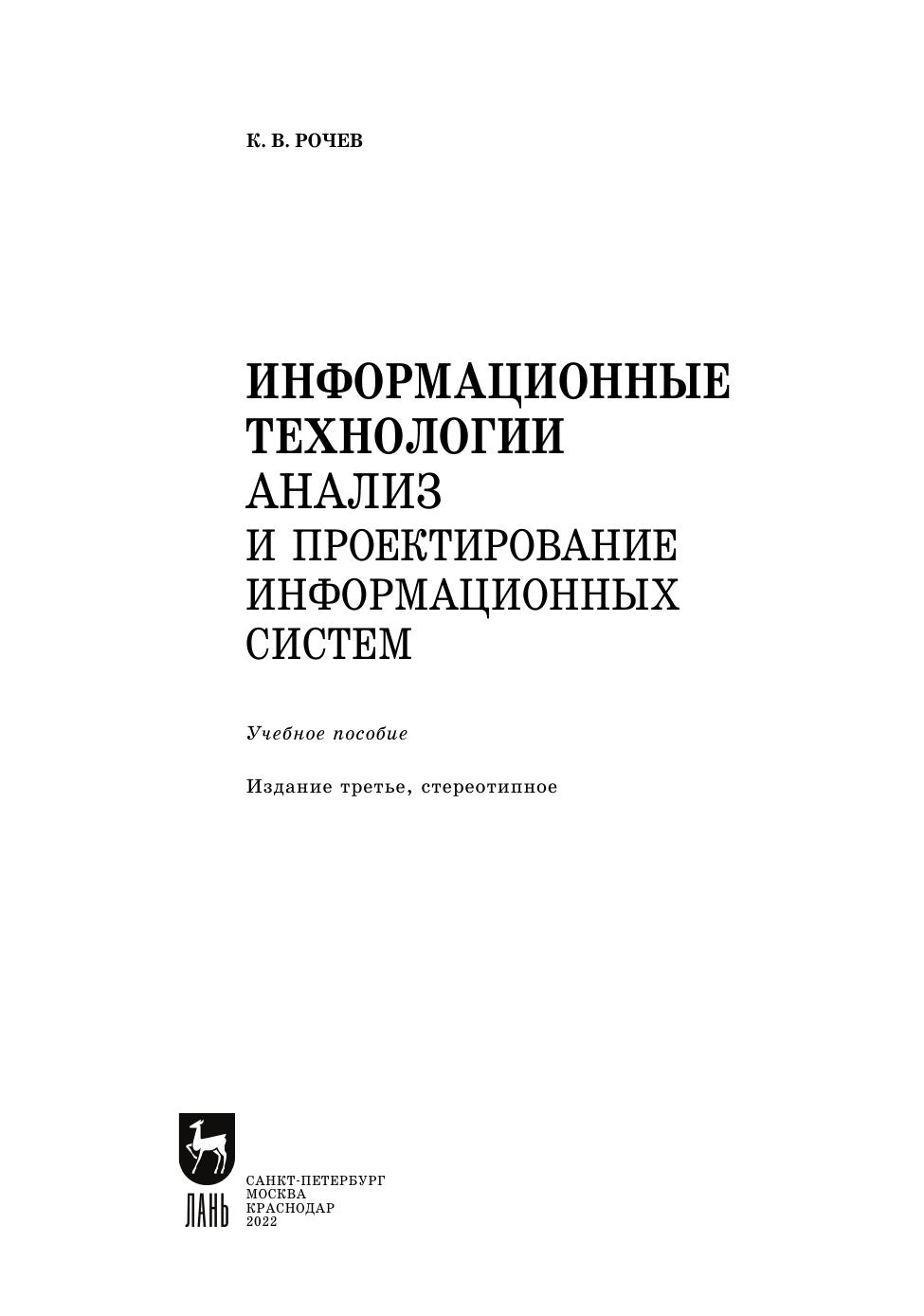 К. В. РОЧЕВ

ИНФОРМАЦИОННЫЕ ТЕХНОЛОГИИ
АНАЛИЗ И ПРОЕКТИРОВАНИЕ ИНФОРМАЦИОННЫХ СИСТЕМ

Учебное пособие

Издание третье, стереотипное

ЛАНЬ

САНКТ-ПЕТЕРБУРГ
МОСКВА
КРАСНОДАР
2022